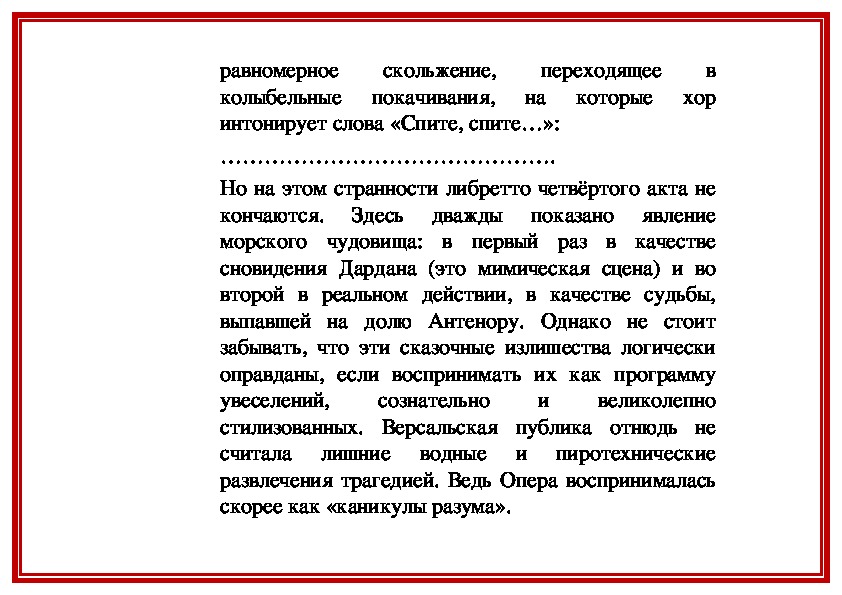 равномерное скольжение, переходящее в колыбельные покачивания, на которые хор интонирует слова «Спите, спите…»:

……………………………………….

Но на этом странности либретто четвёртого акта не кончаются. Здесь дважды показано явление морского чудовища: в первый раз в качестве сновидения Дардана (это мимическая сцена) и во второй в реальном действии, в качестве судьбы, выпавшей на долю Антенору. Однако не стоит забывать, что эти сказочные излишества логически оправданы, если воспринимать их как программу увеселений, сознательно и великолепно стилизованных. Версальская публика отнюдь не считала лишние водные и пиротехнические развлечения трагедией. Ведь Опера воспринималась скорее как «каникулы разума».